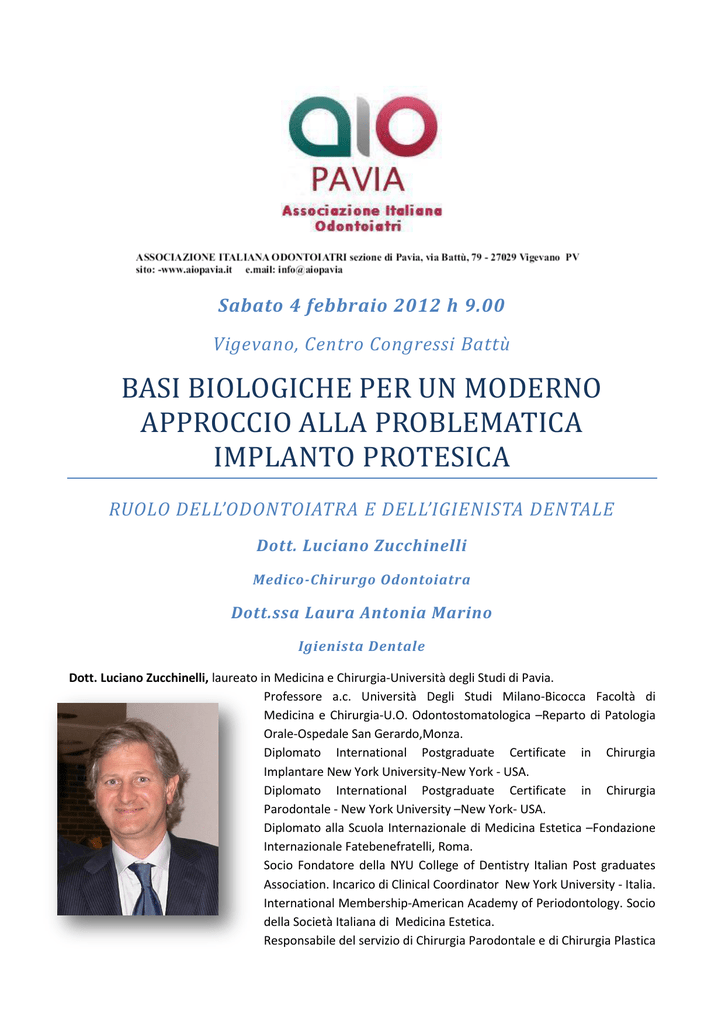 aio
PAVIA
Associazione Italiana
Odontoiatri

ASSOCIAZIONE ITALIANA ODONTOIATRI sezione di Pavia, via Battù, 79 - 27029 Vigevano PV
sito: -www.aiopavia.it e.mail: info@aiopavia

Sabato 4 febbraio 2012 h 9.00

Vigevano, Centro Congressi Battù

BASI BIOLOGICHE PER UN MODERNO APPROCCIO ALLA PROBLEMATICA IMPLANTO PROTESICA

RUOLO DELL'ODONTOIATRA E DELL'IGIENISTA DENTALE

Dott. Luciano Zucchinelli

Medico-Chirurgo Odontoiatra

Dott.ssa Laura Antonia Marino

Igienista Dentale

Dott. Luciano Zucchinelli, laureato in Medicina e Chirurgia-Università degli Studi di Pavia.
Professore a.c. Università Degli Studi Milano-Bicocca Facoltà di Medicina e Chirurgia-U.O. Odontostomatologica –Reparto di Patologia Orale-Ospedale San Gerardo,Monza.
Diplomato International Postgraduate Certificate in Chirurgia Implantare New York University-New York - USA.
Diplomato International Postgraduate Certificate in Chirurgia Parodontale - New York University –New York- USA.
Diplomato alla Scuola Internazionale di Medicina Estetica –Fondazione Internazionale Fatebenefratelli, Roma.
Socio Fondatore della NYU College of Dentistry Italian Post graduates Association. Incarico di Clinical Coordinator New York University - Italia. International Membership-American Academy of Periodontology. Socio della Società Italiana di Medicina Estetica.
Responsabile del servizio di Chirurgia Parodontale e di Chirurgia Plastica